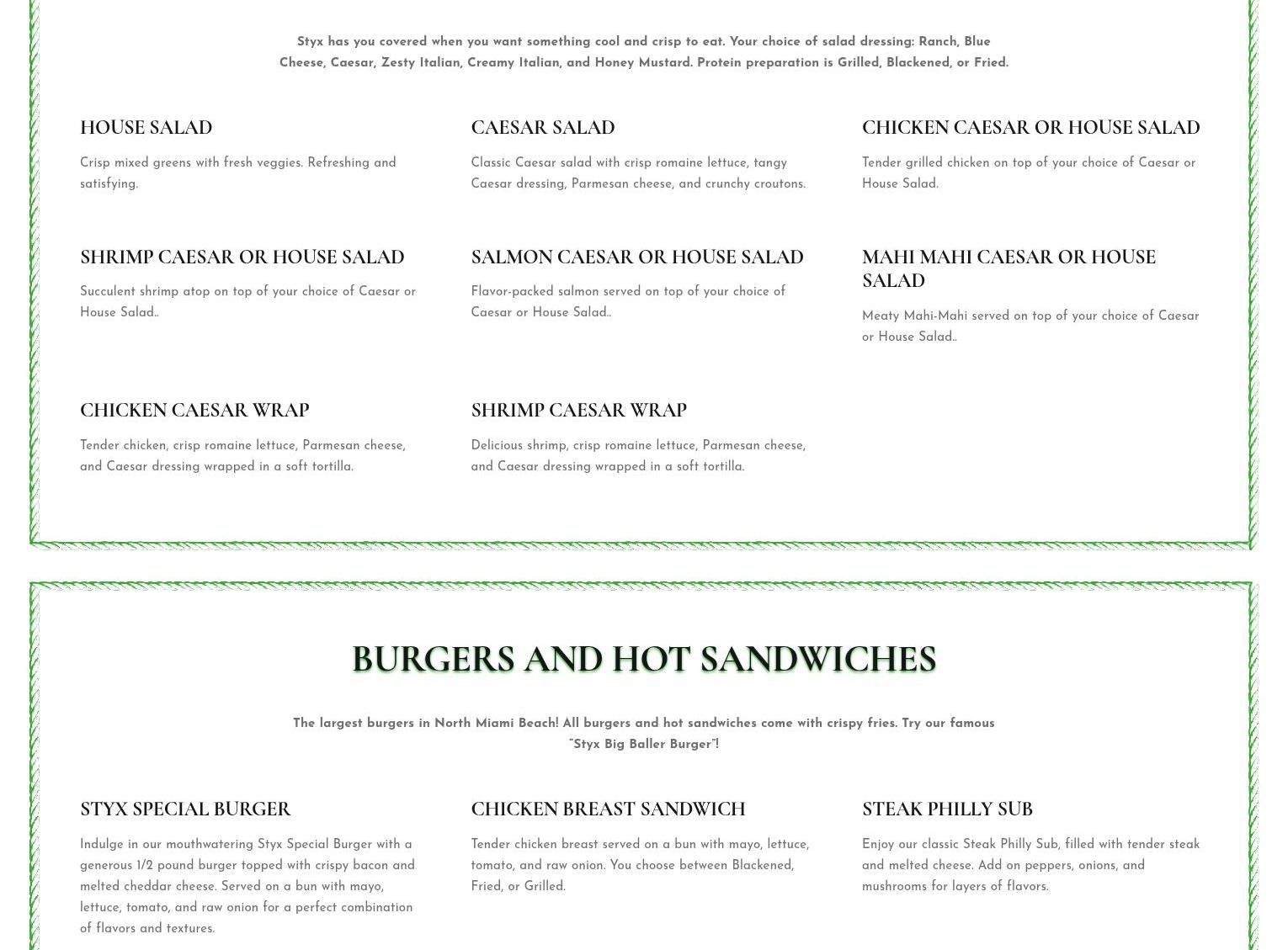 Styx has you covered when you want something cool and crisp to eat. Your choice of salad dressing: Ranch, Blue Cheese, Caesar, Zesty Italian, Creamy Italian, and Honey Mustard. Protein preparation is Grilled, Blackened, or Fried.

HOUSE SALAD

Crisp mixed greens with fresh veggies. Refreshing and satisfying.

CAESAR SALAD

Classic Caesar salad with crisp romaine lettuce, tangy Caesar dressing, Parmesan cheese, and crunchy croutons.

CHICKEN CAESAR OR HOUSE SALAD

Tender grilled chicken on top of your choice of Caesar or House Salad.

SHRIMP CAESAR OR HOUSE SALAD

Succulent shrimp atop on top of your choice of Caesar or House Salad..

SALMON CAESAR OR HOUSE SALAD

Flavor-packed salmon served on top of your choice of Caesar or House Salad..

MAHI MAHI CAESAR OR HOUSE SALAD

Meaty Mahi-Mahi served on top of your choice of Caesar or House Salad..

CHICKEN CAESAR WRAP

Tender chicken, crisp romaine lettuce, Parmesan cheese, and Caesar dressing wrapped in a soft tortilla.

SHRIMP CAESAR WRAP

Delicious shrimp, crisp romaine lettuce, Parmesan cheese, and Caesar dressing wrapped in a soft tortilla.

BURGERS AND HOT SANDWICHES

The largest burgers in North Miami Beach! All burgers and hot sandwiches come with crispy fries. Try our famous "Styx Big Baller Burger"!

STYX SPECIAL BURGER

Indulge in our mouthwatering Styx Special Burger with a generous 1/2 pound burger topped with crispy bacon and melted cheddar cheese. Served on a bun with mayo, lettuce, tomato, and raw onion for a perfect combination of flavors and textures.

CHICKEN BREAST SANDWICH

Tender chicken breast served on a bun with mayo, lettuce, tomato, and raw onion. You choose between Blackened, Fried, or Grilled.

STEAK PHILLY SUB

Enjoy our classic Steak Philly Sub, filled with tender steak and melted cheese. Add on peppers, onions, and mushrooms for layers of flavors.